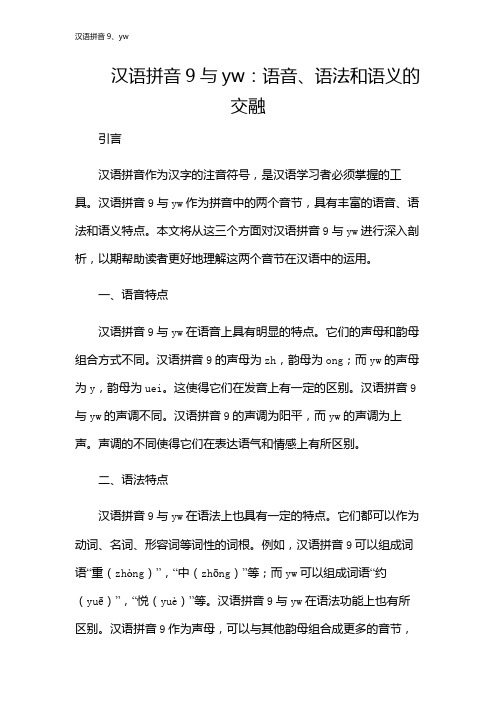 汉语拼音 9、yw

汉语拼音 9 与 yw：语音、语法和语义的交融

引言

汉语拼音作为汉字的注音符号，是汉语学习者必须掌握的工具。汉语拼音 9 与 yw 作为拼音中的两个音节，具有丰富的语音、语法和语义特点。本文将从这三个方面对汉语拼音 9 与 yw 进行深入剖析，以期帮助读者更好地理解这两个音节在汉语中的运用。

一、语音特点

汉语拼音 9 与 yw 在语音上具有明显的特点。它们的声母和韵母组合方式不同。汉语拼音 9 的声母为 zh，韵母为 ong；而 yw 的声母为 y，韵母为 uei。这使得它们在发音上有一定的区别。汉语拼音 9 与 yw 的声调不同。汉语拼音 9 的声调为阳平，而 yw 的声调为上声。声调的不同使得它们在表达语气和情感上有所区别。

二、语法特点

汉语拼音 9 与 yw 在语法上也具有一定的特点。它们都可以作为动词、名词、形容词等词性的词根。例如，汉语拼音 9 可以组成词语“重（zhòng）”，“中（zhōng）”等；而 yw 可以组成词语“约（yuē）”，“悦（yuè）”等。汉语拼音 9 与 yw 在语法功能上也有所区别。汉语拼音 9 作为声母，可以与其他韵母组合成更多的音节，